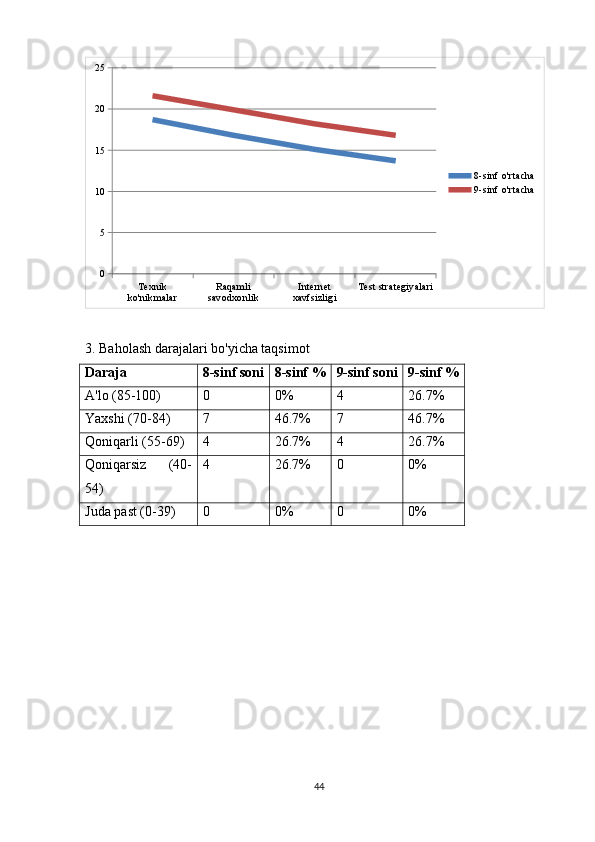 Docx.uz Docx.uz Docx.uz

25
20
15
10
5
0

Texnik ko'nikmalar
Raqamli savodxonlik
Internet xavfsizligi
Test strategiyalari

8-sinf o'rtacha
9-sinf o'rtacha

Docx.uz Docx.uz Docx.uz

3. Baholash darajalari bo'yicha taqsimot

| Daraja | 8-sinf soni | 8-sinf % | 9-sinf soni | 9-sinf % |
|---|---|---|---|---|
| A'lo (85-100) | 0 | 0% | 4 | 26.7% |
| Yaxshi (70-84) | 7 | 46.7% | 7 | 46.7% |
| Qoniqarli (55-69) | 4 | 26.7% | 4 | 26.7% |
| Qoniqarsiz (40-54) | 4 | 26.7% | 0 | 0% |
| Juda past (0-39) | 0 | 0% | 0 | 0% |

Docx.uz Docx.uz Docx.uz

Docx.uz Docx.uz Docx.uz

44